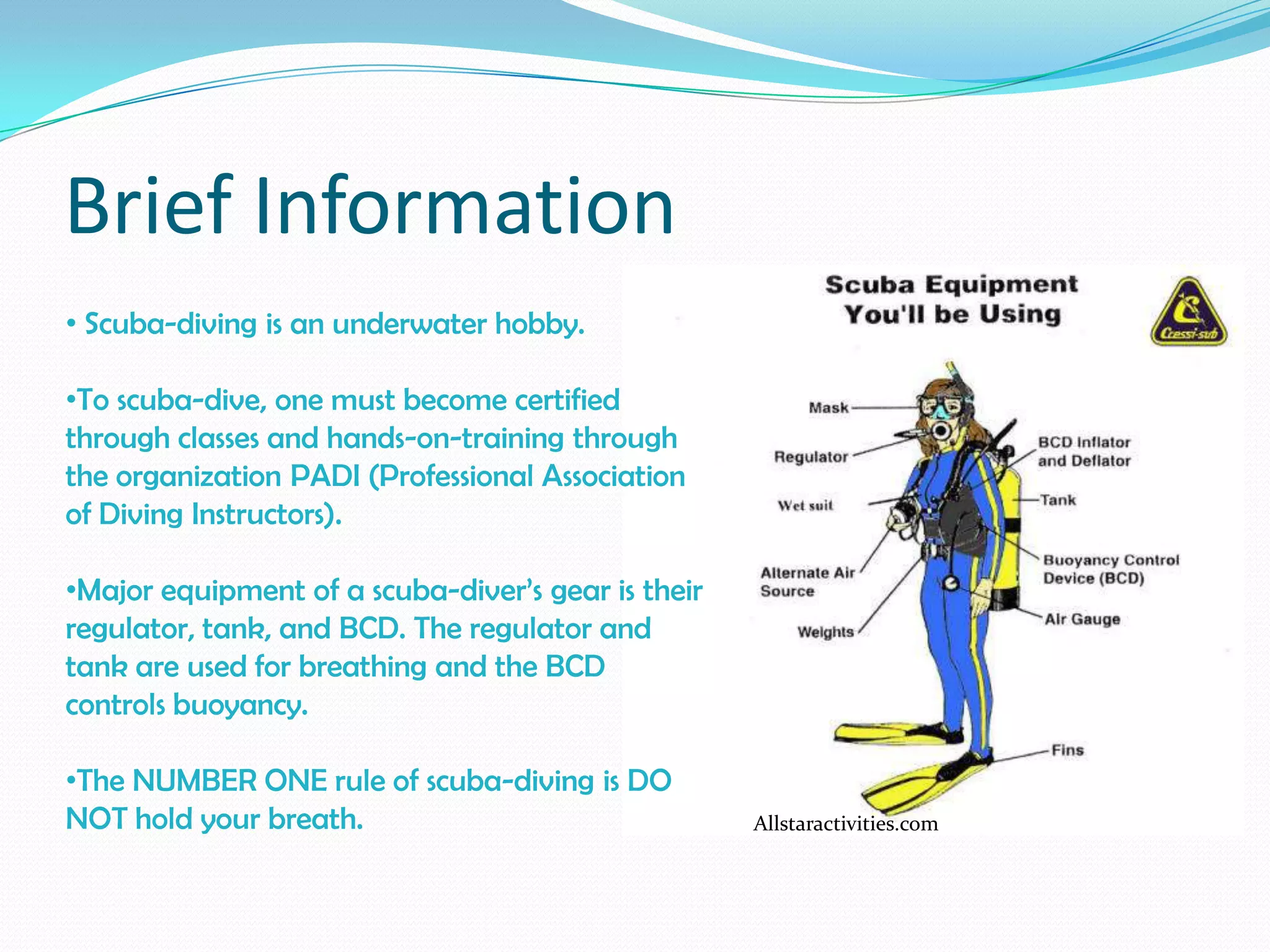 Brief Information

• Scuba-diving is an underwater hobby.

•To scuba-dive, one must become certified through classes and hands-on-training through the organization PADI (Professional Association of Diving Instructors).

•Major equipment of a scuba-diver's gear is their regulator, tank, and BCD. The regulator and tank are used for breathing and the BCD controls buoyancy.

•The NUMBER ONE rule of scuba-diving is DO NOT hold your breath.

Scuba Equipment You'll be Using

Cressi-sub

Mask
Regulator
Wet suit
Alternate Air Source
Weights
BCD Inflator and Deflator
Tank
Buoyancy Control Device (BCD)
Air Gauge
Fins

Allstaractivities.com